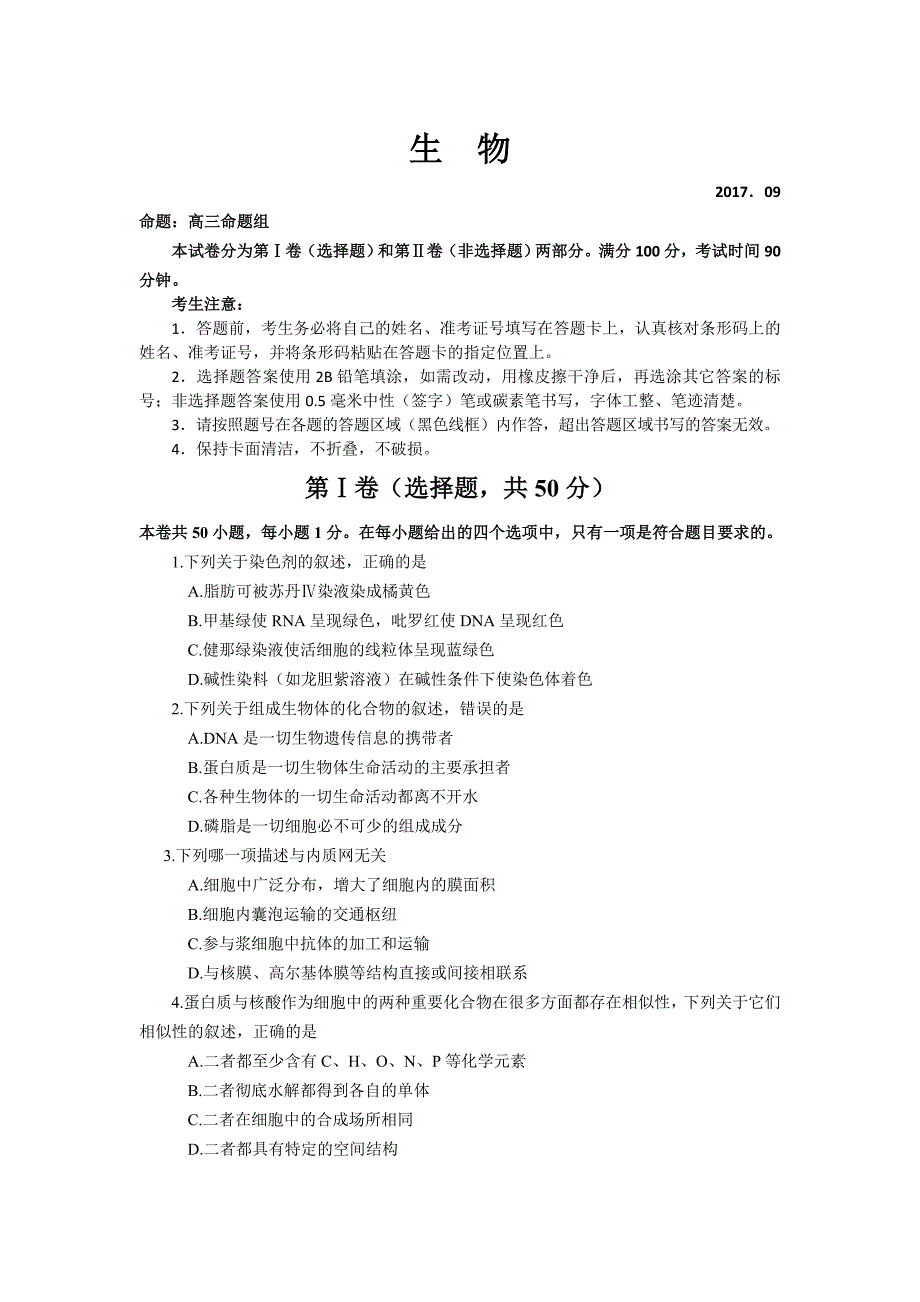 生　物

2017．09

命题：高三命题组

本试卷分为第Ⅰ卷（选择题）和第Ⅱ卷（非选择题）两部分。满分 100 分，考试时间 90 分钟。

考生注意：

1．答题前，考生务必将自己的姓名、准考证号填写在答题卡上，认真核对条形码上的姓名、准考证号，并将条形码粘贴在答题卡的指定位置上。

2．选择题答案使用 2B 铅笔填涂，如需改动，用橡皮擦干净后，再选涂其它答案的标号；非选择题答案使用 0.5 毫米中性（签字）笔或碳素笔书写，字体工整、笔迹清楚。

3．请按照题号在各题的答题区域（黑色线框）内作答，超出答题区域书写的答案无效。

4．保持卡面清洁，不折叠，不破损。

第Ⅰ卷（选择题，共 50 分）

本卷共 50 小题，每小题 1 分。在每小题给出的四个选项中，只有一项是符合题目要求的。

1.下列关于染色剂的叙述，正确的是

A.脂肪可被苏丹Ⅳ染液染成橘黄色

B.甲基绿使 RNA 呈现绿色，吡罗红使 DNA 呈现红色

C.健那绿染液使活细胞的线粒体呈现蓝绿色

D.碱性染料（如龙胆紫溶液）在碱性条件下使染色体着色

2.下列关于组成生物体的化合物的叙述，错误的是

A.DNA 是一切生物遗传信息的携带者

B.蛋白质是一切生物体生命活动的主要承担者

C.各种生物体的一切生命活动都离不开水

D.磷脂是一切细胞必不可少的组成成分

3.下列哪一项描述与内质网无关

A.细胞中广泛分布，增大了细胞内的膜面积

B.细胞内囊泡运输的交通枢纽

C.参与浆细胞中抗体的加工和运输

D.与核膜、高尔基体膜等结构直接或间接相联系

4.蛋白质与核酸作为细胞中的两种重要化合物在很多方面都存在相似性，下列关于它们相似性的叙述，正确的是

A.二者都至少含有 C、H、O、N、P 等化学元素

B.二者彻底水解都得到各自的单体

C.二者在细胞中的合成场所相同

D.二者都具有特定的空间结构